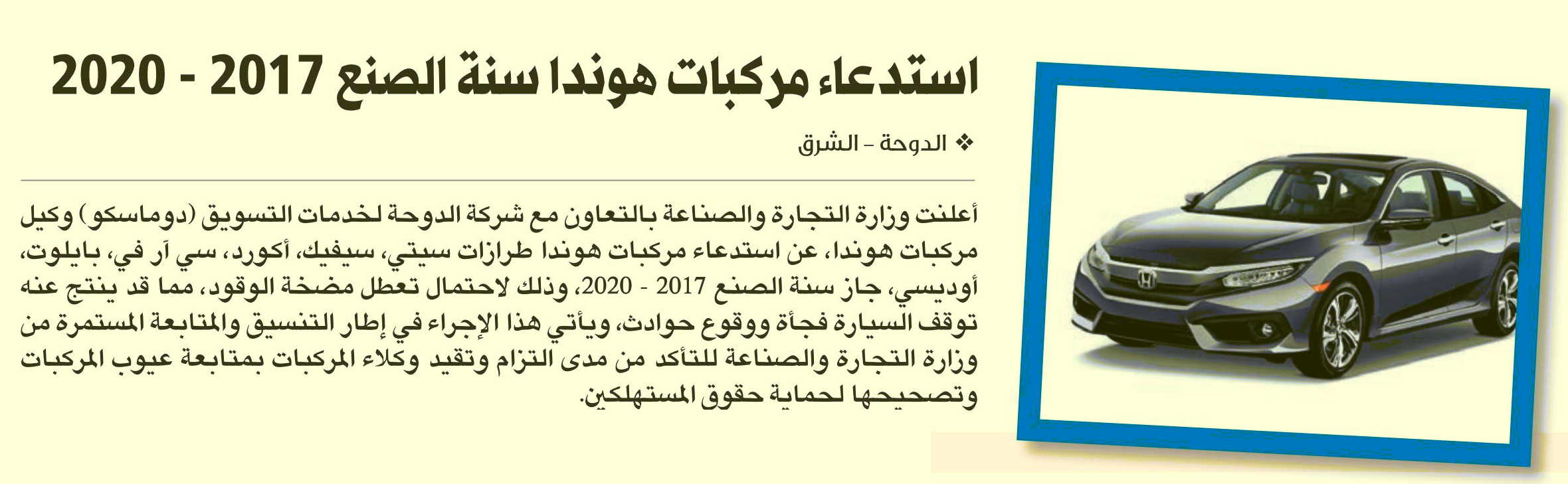 استدعاء مركبات هوندا سنة الصنع 2017 - 2020

❖ الدوحة - الشرق

أعلنت وزارة التجارة والصناعة بالتعاون مع شركة الدوحة لخدمات التسويق (دوماسكو) وكيل مركبات هوندا، عن استدعاء مركبات هوندا طرازات سيتي، سيفيك، أكورد، سي آر في، بايلوت، أوديسي، جاز سنة الصنع 2017 - 2020، وذلك لاحتمال تعطل مضخة الوقود، مما قد ينتج عنه توقف السيارة فجأة ووقوع حوادث، ويأتي هذا الإجراء في إطار التنسيق والمتابعة المستمرة من وزارة التجارة والصناعة للتأكد من مدى التزام وتقيد وكلاء المركبات بمتابعة عيوب المركبات وتصحيحها لحماية حقوق المستهلكين.